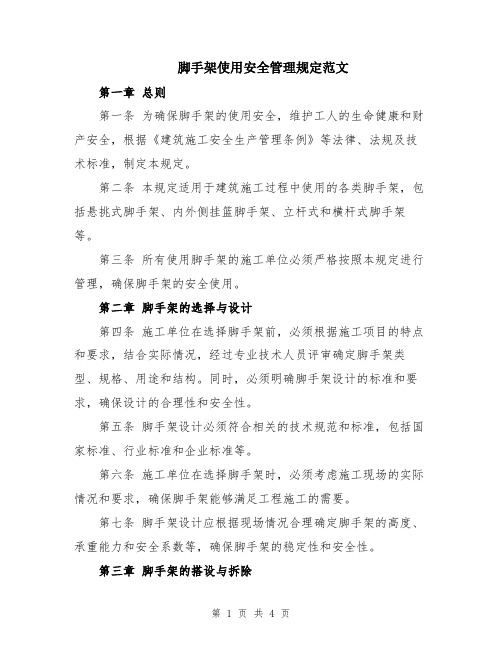 脚手架使用安全管理规定范文

第一章 总则

第一条 为确保脚手架的使用安全，维护工人的生命健康和财产安全，根据《建筑施工安全生产管理条例》等法律、法规及技术标准，制定本规定。

第二条 本规定适用于建筑施工过程中使用的各类脚手架，包括悬挑式脚手架、内外侧挂篮脚手架、立杆式和横杆式脚手架等。

第三条 所有使用脚手架的施工单位必须严格按照本规定进行管理，确保脚手架的安全使用。

第二章 脚手架的选择与设计

第四条 施工单位在选择脚手架前，必须根据施工项目的特点和要求，结合实际情况，经过专业技术人员评审确定脚手架类型、规格、用途和结构。同时，必须明确脚手架设计的标准和要求，确保设计的合理性和安全性。

第五条 脚手架设计必须符合相关的技术规范和标准，包括国家标准、行业标准和企业标准等。

第六条 施工单位在选择脚手架时，必须考虑施工现场的实际情况和要求，确保脚手架能够满足工程施工的需要。

第七条 脚手架设计应根据现场情况合理确定脚手架的高度、承重能力和安全系数等，确保脚手架的稳定性和安全性。

第三章 脚手架的搭设与拆除

第 1 页 共 4 页